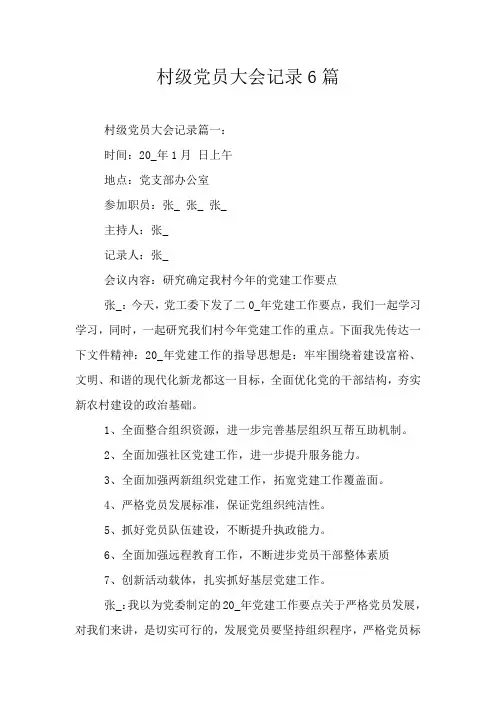 村级党员大会记录6篇

村级党员大会记录篇一：

时间：20_年1月 日上午

地点：党支部办公室

参加职员：张_ 张_ 张_

主持人：张_

记录人：张_

会议内容：研究确定我村今年的党建工作要点

张_：今天，党工委下发了二0_年党建工作要点，我们一起学习学习，同时，一起研究我们村今年党建工作的重点。下面我先传达一下文件精神：20_年党建工作的指导思想是：牢牢围绕着建设富裕、文明、和谐的现代化新龙都这一目标，全面优化党的干部结构，夯实新农村建设的政治基础。

1、全面整合组织资源，进一步完善基层组织互帮互助机制。

2、全面加强社区党建工作，进一步提升服务能力。

3、全面加强两新组织党建工作，拓宽党建工作覆盖面。

4、严格党员发展标准，保证党组织纯洁性。

5、抓好党员队伍建设，不断提升执政能力。

6、全面加强远程教育工作，不断进步党员干部整体素质

7、创新活动载体，扎实抓好基层党建工作。

张_：我以为党委制定的20_年党建工作要点关于严格党员发展，对我们来讲，是切实可行的，发展党员要坚持组织程序，严格党员标